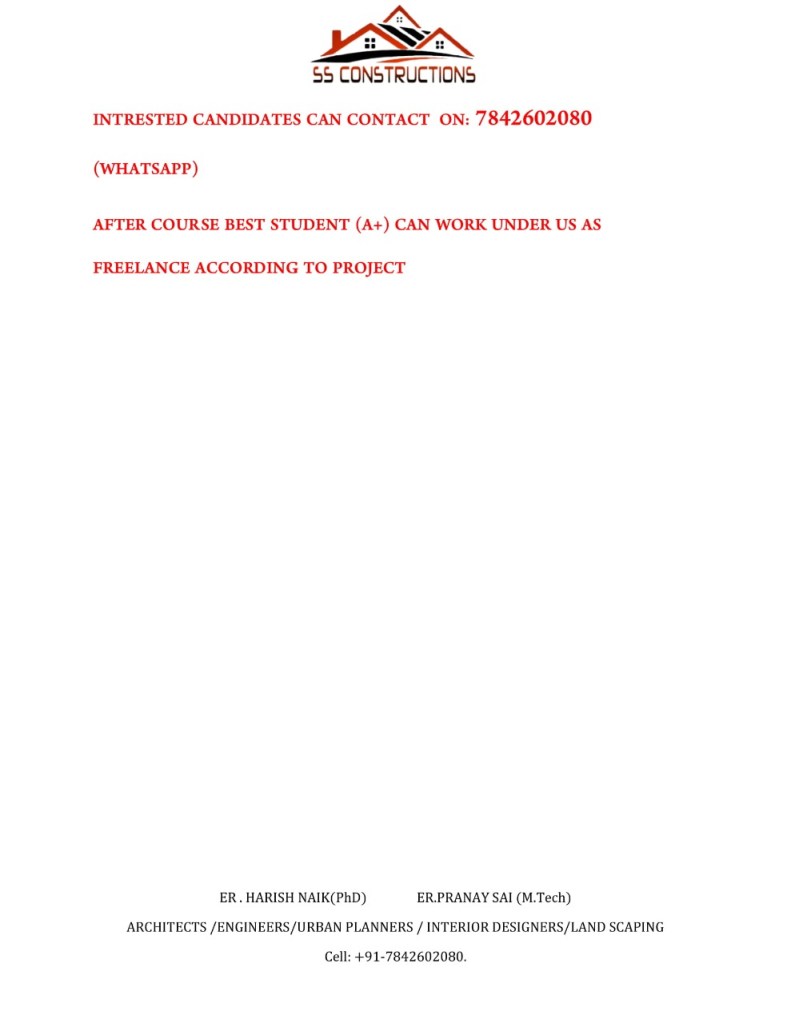 SS CONSTRUCTIONS

INTRESTED CANDIDATES CAN CONTACT ON: 7842602080

(WHATSAPP)

AFTER COURSE BEST STUDENT (A+) CAN WORK UNDER US AS

FREELANCE ACCORDING TO PROJECT

ER . HARISH NAIK(PhD) ER.PRANAY SAI (M.Tech)

ARCHITECTS /ENGINEERS/URBAN PLANNERS / INTERIOR DESIGNERS/LAND SCAPING

Cell: +91-7842602080.